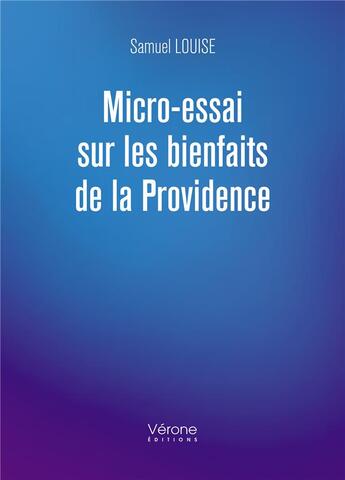 Samuel LOUISE

Micro-essai sur les bienfaits de la Providence

Vérone
ÉDITIONS